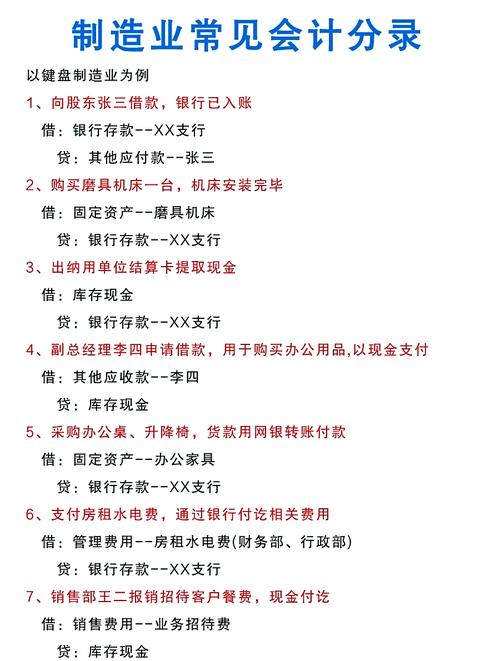 制造业常见会计分录

以键盘制造业为例

1、向股东张三借款，银行已入账

借：银行存款--XX支行

贷：其他应付款--张三

2、购买磨具机床一台，机床安装完毕

借：固定资产--磨具机床

贷：银行存款--XX支行

3、出纳用单位结算卡提取现金

借：库存现金

贷：银行存款--XX支行

4、副总经理李四申请借款，用于购买办公用品,以现金支付

借：其他应收款--李四

贷：库存现金

5、采购办公桌、升降椅，货款用网银转账付款

借：固定资产--办公家具

贷：银行存款--XX支行

6、支付房租水电费，通过银行付讫相关费用

借：管理费用--房租水电费(财务部、行政部)

贷：银行存款--XX支行

7、销售部王二报销招待客户餐费，现金付讫

借：销售费用--业务招待费

贷：库存现金